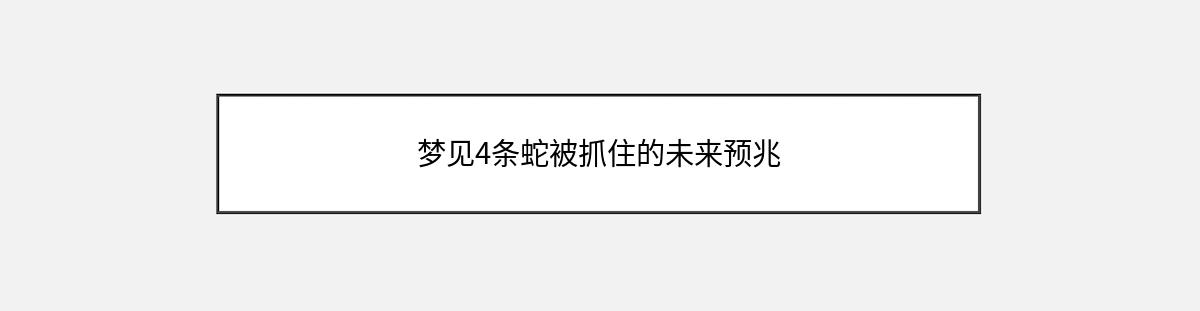 梦见4条蛇被抓住的未来预兆